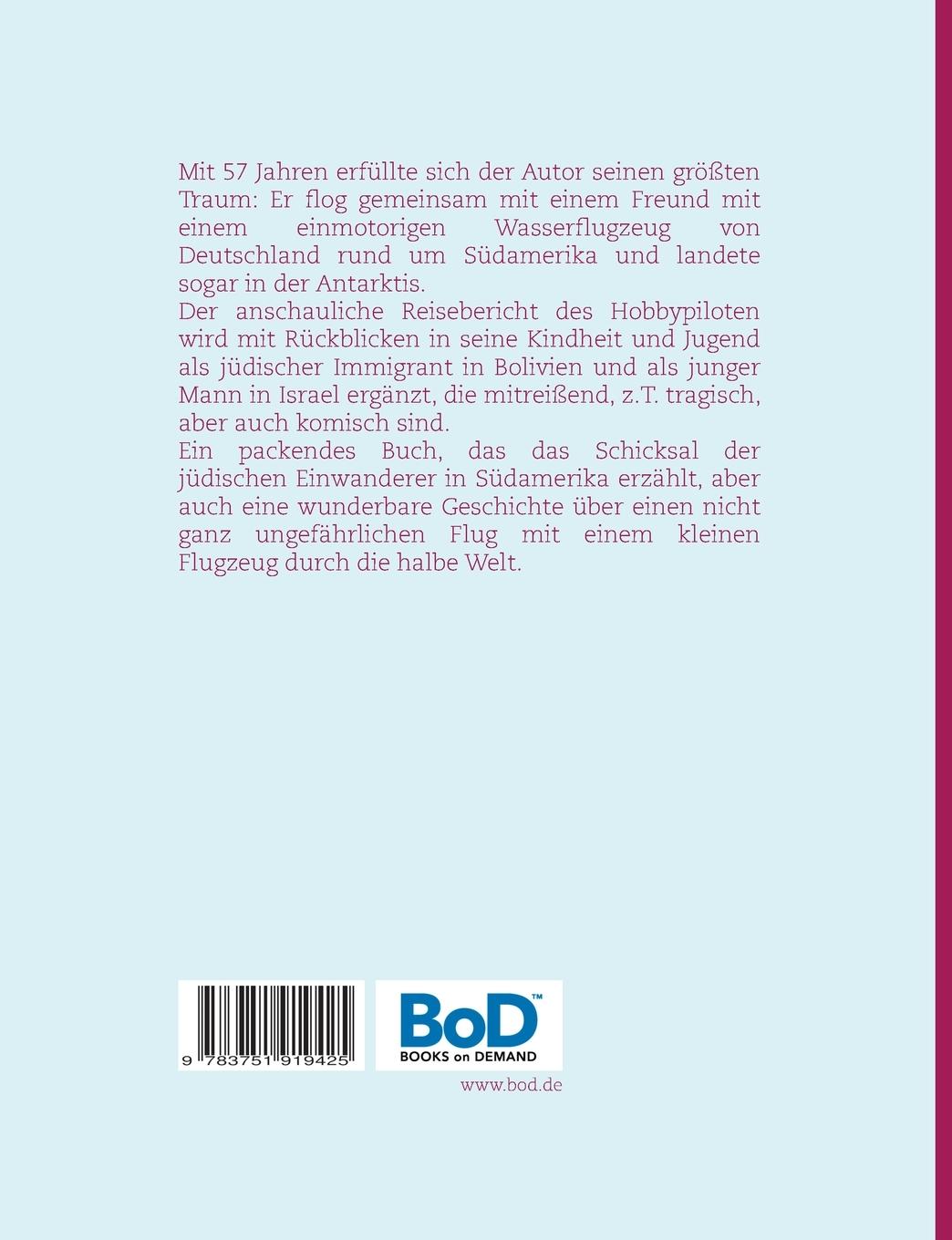 Mit 57 Jahren erfüllte sich der Autor seinen größten Traum: Er flog gemeinsam mit einem Freund mit einem einmotorigen Wasserflugzeug von Deutschland rund um Südamerika und landete sogar in der Antarktis.
Der anschauliche Reisebericht des Hobbypiloten wird mit Rückblicken in seine Kindheit und Jugend als jüdischer Immigrant in Bolivien und als junger Mann in Israel ergänzt, die mitreißend, z.T. tragisch, aber auch komisch sind.
Ein packendes Buch, das das Schicksal der jüdischen Einwanderer in Südamerika erzählt, aber auch eine wunderbare Geschichte über einen nicht ganz ungefährlichen Flug mit einem kleinen Flugzeug durch die halbe Welt.

9 783751 919425

BoD™
BOOKS on DEMAND

www.bod.de